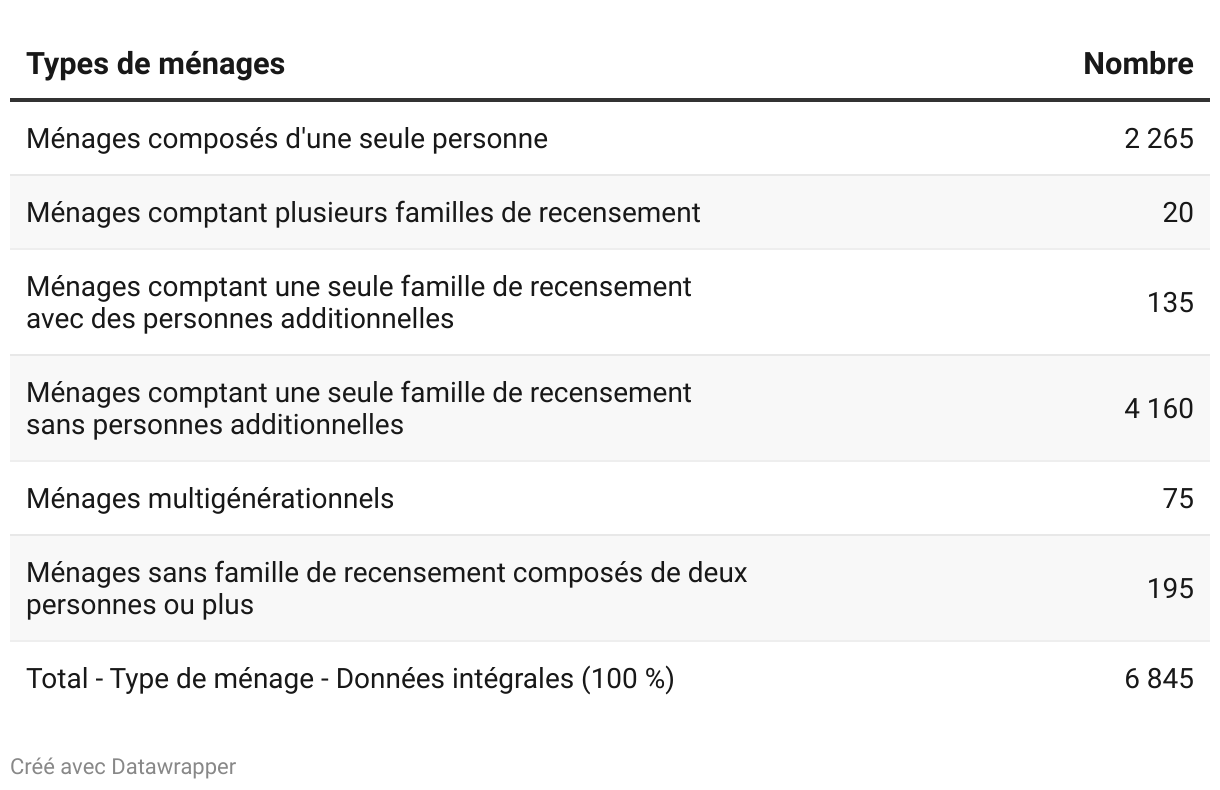 | Types de ménages | Nombre |
|---|---|
| Ménages composés d'une seule personne | 2 265 |
| Ménages comptant plusieurs familles de recensement | 20 |
| Ménages comptant une seule famille de recensement avec des personnes additionnelles | 135 |
| Ménages comptant une seule famille de recensement sans personnes additionnelles | 4 160 |
| Ménages multigénérationnels | 75 |
| Ménages sans famille de recensement composés de deux personnes ou plus | 195 |
| Total - Type de ménage - Données intégrales (100 %) | 6 845 |

Créé avec Datawrapper